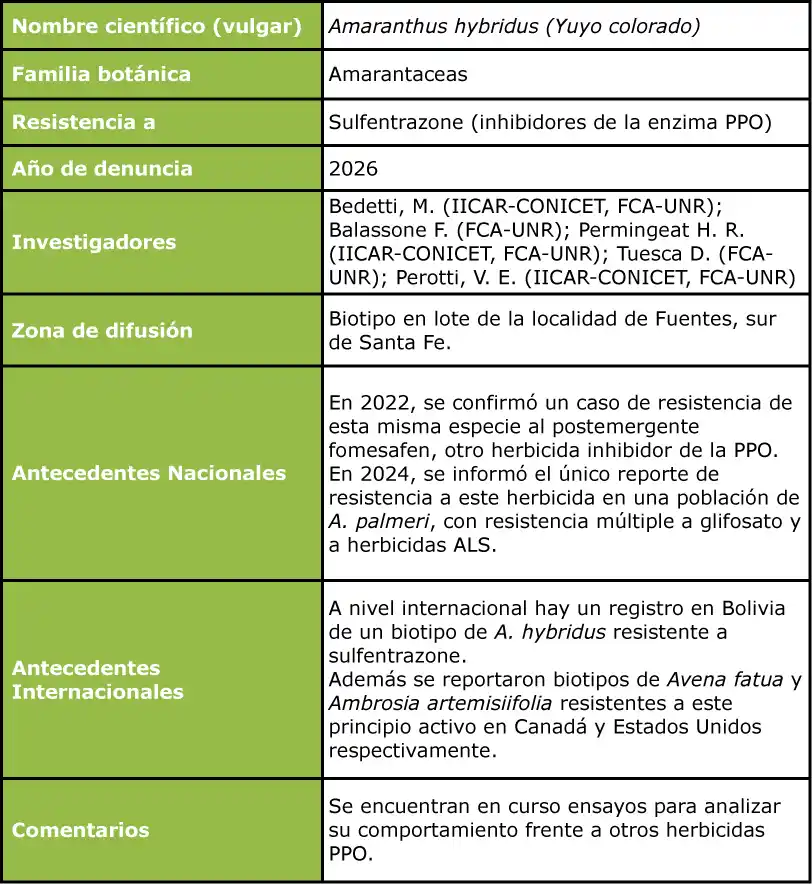 | Nombre científico (vulgar) | Amaranthus hybridus (Yuyo colorado) |
|---|---|
| Familia botánica | Amarantaceas |
| Resistencia a | Sulfentrazone (inhibidores de la enzima PPO) |
| Año de denuncia | 2026 |
| Investigadores | Bedetti, M. (IICAR-CONICET, FCA-UNR); Balassone F. (FCA-UNR); Permingeat H. R. (IICAR-CONICET, FCA-UNR); Tuesca D. (FCA-UNR); Perotti, V. E. (IICAR-CONICET, FCA-UNR) |
| Zona de difusión | Biotipo en lote de la localidad de Fuentes, sur de Santa Fe. |
| Antecedentes Nacionales | En 2022, se confirmó un caso de resistencia de esta misma especie al postemergente fomesafen, otro herbicida inhibidor de la PPO. En 2024, se informó el único reporte de resistencia a este herbicida en una población de A. palmeri, con resistencia múltiple a glifosato y a herbicidas ALS. |
| Antecedentes Internacionales | A nivel internacional hay un registro en Bolivia de un biotipo de A. hybridus resistente a sulfentrazone. Además se reportaron biotipos de Avena fatua y Ambrosia artemisiifolia resistentes a este principio activo en Canadá y Estados Unidos respectivamente. |
| Comentarios | Se encuentran en curso ensayos para analizar su comportamiento frente a otros herbicidas PPO. |